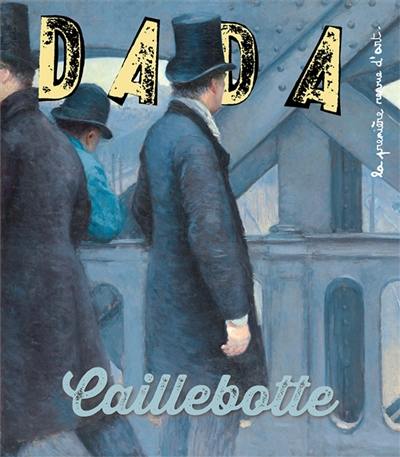 DADA

la première revue d'art.

Caillebotte